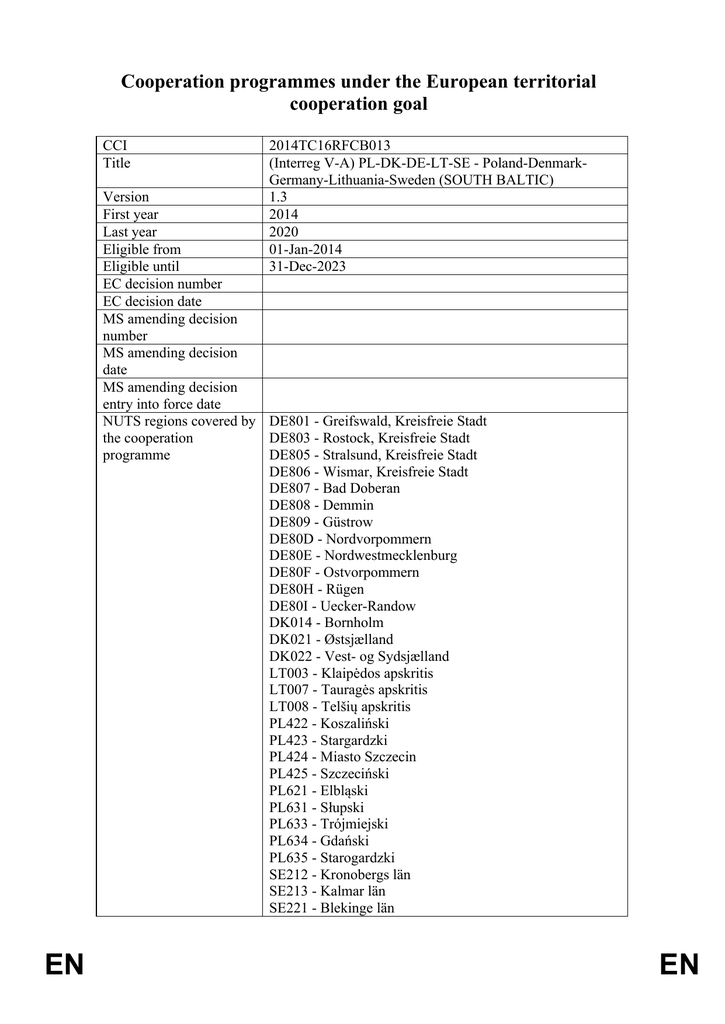 Cooperation programmes under the European territorial cooperation goal

| CCI | 2014TC16RFCB013 |
|---|---|
| Title | (Interreg V-A) PL-DK-DE-LT-SE - Poland-Denmark-Germany-Lithuania-Sweden (SOUTH BALTIC) |
| Version | 1.3 |
| First year | 2014 |
| Last year | 2020 |
| Eligible from | 01-Jan-2014 |
| Eligible until | 31-Dec-2023 |
| EC decision number | |
| EC decision date | |
| MS amending decision number | |
| MS amending decision date | |
| MS amending decision entry into force date | |
| NUTS regions covered by the cooperation programme | DE801 - Greifswald, Kreisfreie Stadt<br>DE803 - Rostock, Kreisfreie Stadt<br>DE805 - Stralsund, Kreisfreie Stadt<br>DE806 - Wismar, Kreisfreie Stadt<br>DE807 - Bad Doberan<br>DE808 - Demmin<br>DE809 - Güstrow<br>DE80D - Nordvorpommern<br>DE80E - Nordwestmecklenburg<br>DE80F - Ostvorpommern<br>DE80H - Rügen<br>DE80I - Uecker-Randow<br>DK014 - Bornholm<br>DK021 - Østsjælland<br>DK022 - Vest- og Sydsjælland<br>LT003 - Klaipėdos apskritis<br>LT007 - Tauragės apskritis<br>LT008 - Telšių apskritis<br>PL422 - Koszaliński<br>PL423 - Stargardzki<br>PL424 - Miasto Szczecin<br>PL425 - Szczeciński<br>PL621 - Elbląski<br>PL631 - Słupski<br>PL633 - Trójmiejski<br>PL634 - Gdański<br>PL635 - Starogardzki<br>SE212 - Kronobergs län<br>SE213 - Kalmar län<br>SE221 - Blekinge län |

EN EN